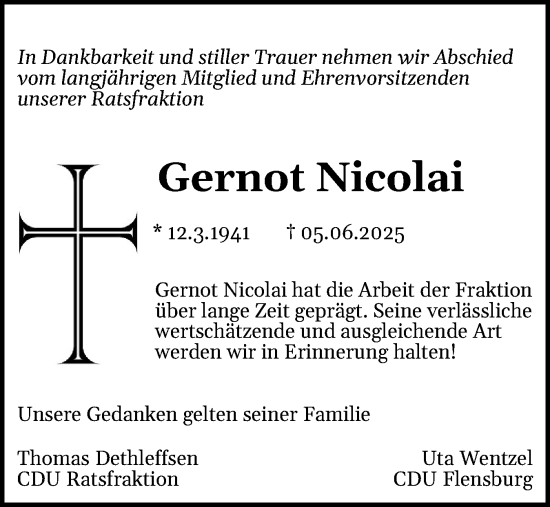 In Dankbarkeit und stiller Trauer nehmen wir Abschied vom langjährigen Mitglied und Ehrenvorsitzenden unserer Ratsfraktion

Gernot Nicolai

* 12.3.1941 † 05.06.2025

Gernot Nicolai hat die Arbeit der Fraktion über lange Zeit geprägt. Seine verlässliche wertschätzende und ausgleichende Art werden wir in Erinnerung halten!

Unsere Gedanken gelten seiner Familie

Thomas Dethleffsen
CDU Ratsfraktion

Uta Wentzel
CDU Flensburg